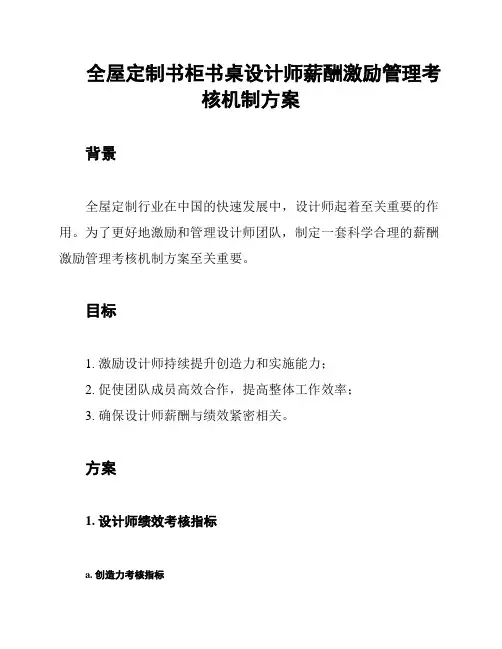 全屋定制书柜书桌设计师薪酬激励管理考核机制方案

背景

全屋定制行业在中国的快速发展中，设计师起着至关重要的作用。为了更好地激励和管理设计师团队，制定一套科学合理的薪酬激励管理考核机制方案至关重要。

目标

1. 激励设计师持续提升创造力和实施能力；
2. 促使团队成员高效合作，提高整体工作效率；
3. 确保设计师薪酬与绩效紧密相关。

方案

1. 设计师绩效考核指标

a. 创造力考核指标